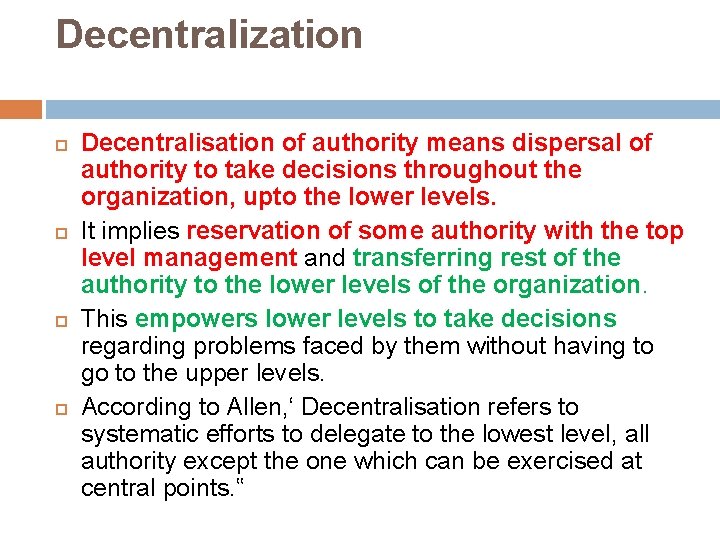 Decentralization

Decentralisation of authority means dispersal of authority to take decisions throughout the organization, upto the lower levels.

It implies reservation of some authority with the top level management and transferring rest of the authority to the lower levels of the organization.

This empowers lower levels to take decisions regarding problems faced by them without having to go to the upper levels.

According to Allen,‘ Decentralisation refers to systematic efforts to delegate to the lowest level, all authority except the one which can be exercised at central points.“